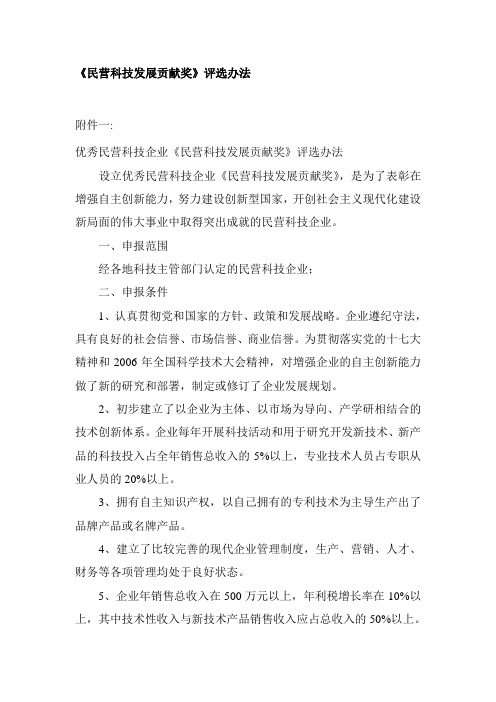 《民营科技发展贡献奖》评选办法

附件一:

优秀民营科技企业《民营科技发展贡献奖》评选办法

设立优秀民营科技企业《民营科技发展贡献奖》，是为了表彰在增强自主创新能力，努力建设创新型国家，开创社会主义现代化建设新局面的伟大事业中取得突出成就的民营科技企业。

一、申报范围

经各地科技主管部门认定的民营科技企业；

二、申报条件

1、认真贯彻党和国家的方针、政策和发展战略。企业遵纪守法，具有良好的社会信誉、市场信誉、商业信誉。为贯彻落实党的十七大精神和 2006 年全国科学技术大会精神，对增强企业的自主创新能力做了新的研究和部署，制定或修订了企业发展规划。

2、初步建立了以企业为主体、以市场为导向、产学研相结合的技术创新体系。企业每年开展科技活动和用于研究开发新技术、新产品的科技投入占全年销售总收入的 5%以上，专业技术人员占专职从业人员的 20%以上。

3、拥有自主知识产权，以自己拥有的专利技术为主导生产出了品牌产品或名牌产品。

4、建立了比较完善的现代企业管理制度，生产、营销、人才、财务等各项管理均处于良好状态。

5、企业年销售总收入在 500 万元以上，年利税增长率在 10%以上，其中技术性收入与新技术产品销售收入应占总收入的 50%以上。